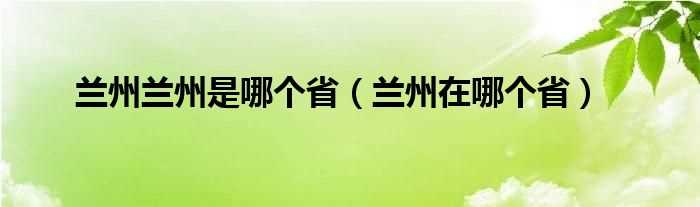 兰州兰州是哪个省（兰州在哪个省）